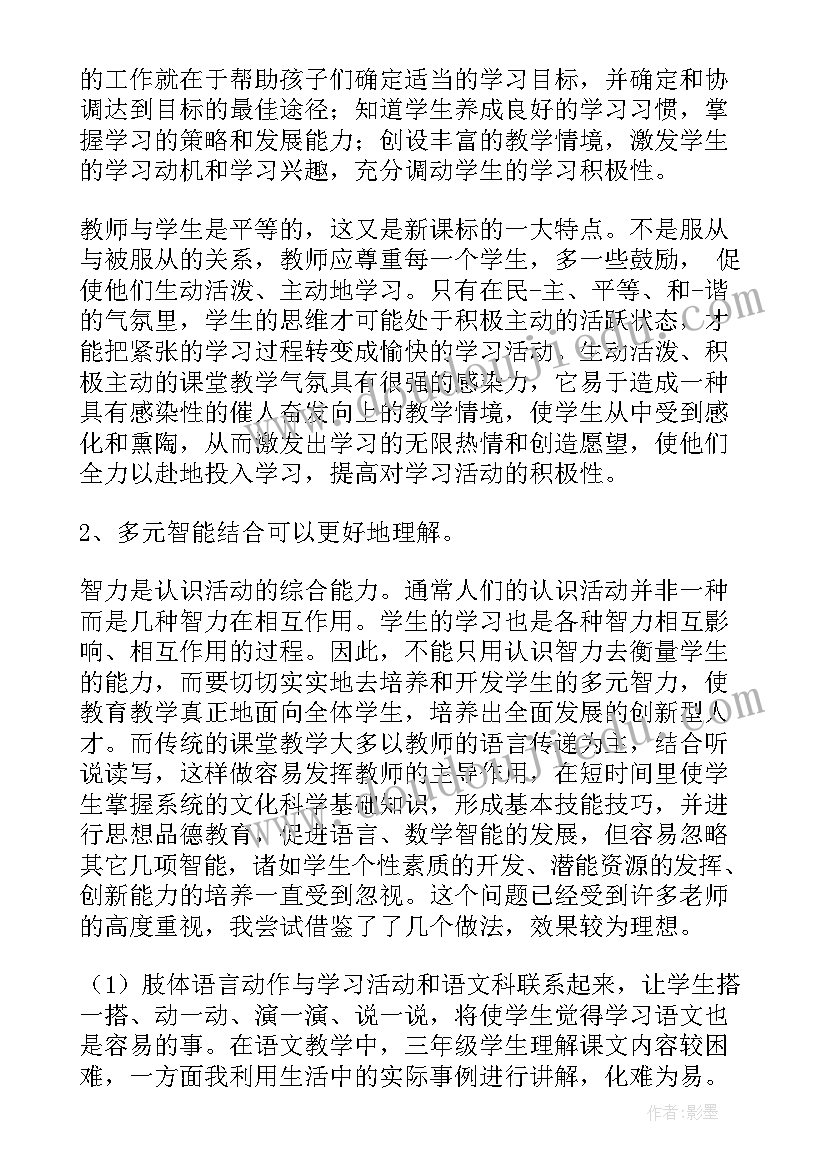 的工作就在于帮助孩子们确定适当的学习目标，并确定和协调达到目标的最佳途径；知道学生养成良好的学习习惯，掌握学习的策略和发展能力；创设丰富的教学情境，激发学生的学习动机和学习兴趣，充分调动学生的学习积极性。

教师与学生是平等的，这又是新课标的一大特点。不是服从与被服从的关系，教师应尊重每一个学生，多一些鼓励，促使他们生动活泼、主动地学习。只有在民-主、平等、和-谐的气氛里，学生的思维才可能处于积极主动的活跃状态，才能把紧张的学习过程转变成愉快的学习活动。生动活泼、积极主动的课堂教学气氛具有很强的感染力，它易于造成一种具有感染性的催人奋发向上的教学情境，使学生从中受到感化和熏陶，从而激发出学习的无限热情和创造愿望，使他们全力以赴地投入学习，提高对学习活动的积极性。

2、多元智能结合可以更好地理解。

智力是认识活动的综合能力。通常人们的认识活动并非一种而是几种智力在相互作用。学生的学习也是各种智力相互影响、相互作用的过程。因此，不能只用认识智力去衡量学生的能力，而要切切实实地去培养和开发学生的多元智力，使教育教学真正地面向全体学生，培养出全面发展的创新型人才。而传统的课堂教学大多以教师的语言传递为主，结合听说读写，这样做容易发挥教师的主导作用，在短时间里使学生掌握系统的文化科学基础知识，形成基本技能技巧，并进行思想品德教育，促进语言、数学智能的发展，但容易忽略其它几项智能，诸如学生个性素质的开发、潜能资源的发挥、创新能力的培养一直受到忽视。这个问题已经受到许多老师的高度重视，我尝试借鉴了了几个做法，效果较为理想。

（1）肢体语言动作与学习活动和语文科联系起来，让学生搭一搭、动一动、演一演、说一说，将使学生觉得学习语文也是容易的事。在语文教学中，三年级学生理解课文内容较困难，一方面我利用生活中的实际事例进行讲解，化难为易。

作者：影墨